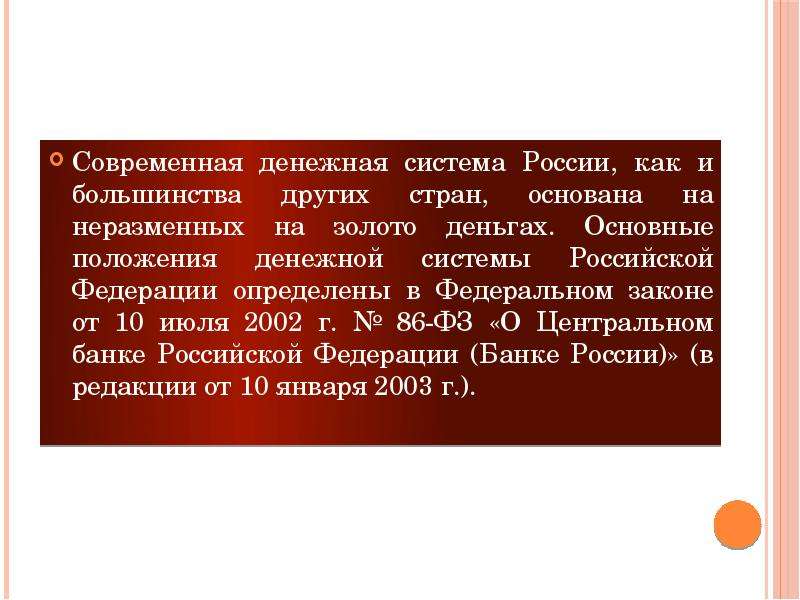 Современная денежная система России, как и большинства других стран, основана на неразменных на золото деньгах. Основные положения денежной системы Российской Федерации определены в Федеральном законе от 10 июля 2002 г. № 86-ФЗ «О Центральном банке Российской Федерации (Банке России)» (в редакции от 10 января 2003 г.).